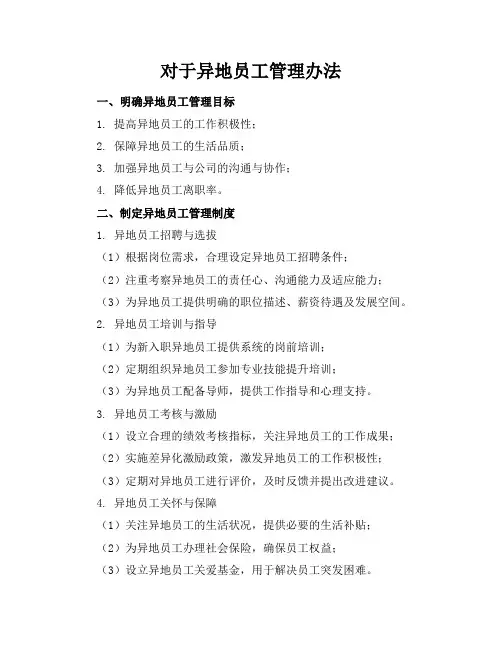 对于异地员工管理办法

一、明确异地员工管理目标

1. 提高异地员工的工作积极性；

2. 保障异地员工的生活品质；

3. 加强异地员工与公司的沟通与协作；

4. 降低异地员工离职率。

二、制定异地员工管理制度

1. 异地员工招聘与选拔

（1）根据岗位需求，合理设定异地员工招聘条件；

（2）注重考察异地员工的责任心、沟通能力及适应能力；

（3）为异地员工提供明确的职位描述、薪资待遇及发展空间。

2. 异地员工培训与指导

（1）为新入职异地员工提供系统的岗前培训；

（2）定期组织异地员工参加专业技能提升培训；

（3）为异地员工配备导师，提供工作指导和心理支持。

3. 异地员工考核与激励

（1）设立合理的绩效考核指标，关注异地员工的工作成果；

（2）实施差异化激励政策，激发异地员工的工作积极性；

（3）定期对异地员工进行评价，及时反馈并提出改进建议。

4. 异地员工关怀与保障

（1）关注异地员工的生活状况，提供必要的生活补贴；

（2）为异地员工办理社会保险，确保员工权益；

（3）设立异地员工关爱基金，用于解决员工突发困难。